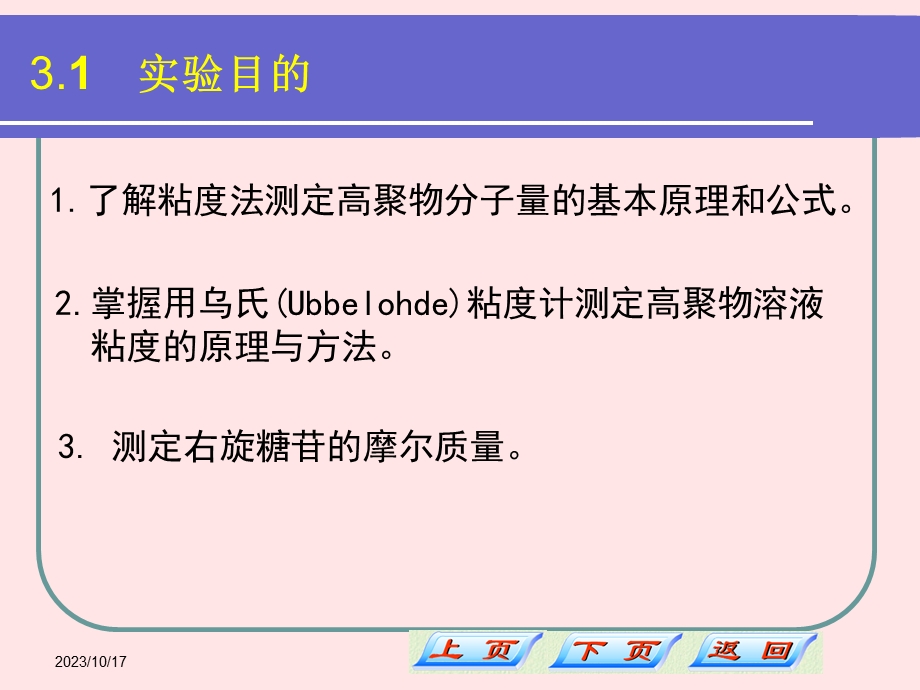 3.1 实验目的

1. 了解粘度法测定高聚物分子量的基本原理和公式。

2. 掌握用乌氏(Ubbelohde)粘度计测定高聚物溶液粘度的原理与方法。

3. 测定右旋糖苷的摩尔质量。

2023/10/17

上 页 下 页 返 回